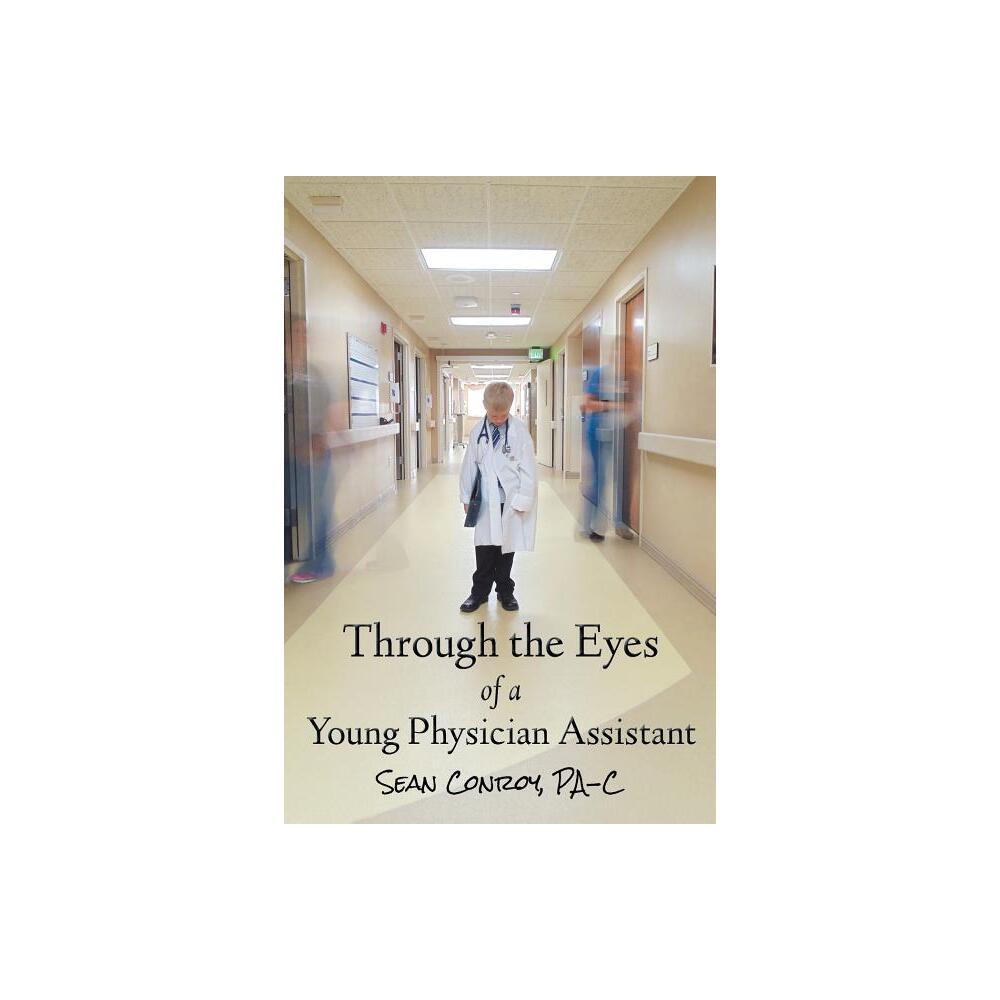 Through the Eyes
of a
Young Physician Assistant
SEAN CONROY, PA-C